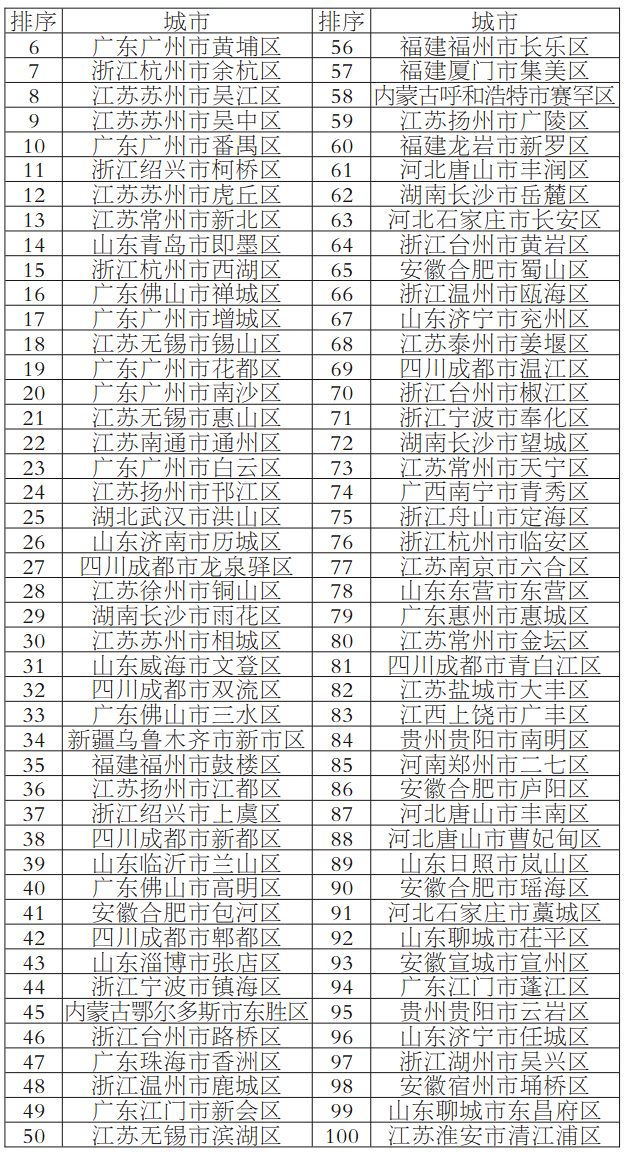 | 排序 | 城市 | 排序 | 城市 |
|---|---|---|---|
| 6 | 广东广州市黄埔区 | 56 | 福建福州市长乐区 |
| 7 | 浙江杭州市余杭区 | 57 | 福建厦门市集美区 |
| 8 | 江苏苏州市吴江区 | 58 | 内蒙古呼和浩特市赛罕区 |
| 9 | 江苏苏州市吴中区 | 59 | 江苏扬州市广陵区 |
| 10 | 广东广州市番禺区 | 60 | 福建龙岩市新罗区 |
| 11 | 浙江绍兴市柯桥区 | 61 | 河北唐山市丰润区 |
| 12 | 江苏苏州市虎丘区 | 62 | 湖南长沙市岳麓区 |
| 13 | 江苏常州市新北区 | 63 | 河北石家庄市长安区 |
| 14 | 山东青岛市即墨区 | 64 | 浙江台州市黄岩区 |
| 15 | 浙江杭州市西湖区 | 65 | 安徽合肥市蜀山区 |
| 16 | 广东佛山市禅城区 | 66 | 浙江温州市瓯海区 |
| 17 | 广东广州市增城区 | 67 | 山东济宁市兖州区 |
| 18 | 江苏无锡市锡山区 | 68 | 江苏泰州市姜堰区 |
| 19 | 广东广州市花都区 | 69 | 四川成都市温江区 |
| 20 | 广东广州市南沙区 | 70 | 浙江台州市椒江区 |
| 21 | 江苏无锡市惠山区 | 71 | 浙江宁波市奉化区 |
| 22 | 江苏南通市通州区 | 72 | 湖南长沙市望城区 |
| 23 | 广东广州市白云区 | 73 | 江苏常州市天宁区 |
| 24 | 江苏扬州市邗江区 | 74 | 广西南宁市青秀区 |
| 25 | 湖北武汉市洪山区 | 75 | 浙江舟山市定海区 |
| 26 | 山东济南市历城区 | 76 | 浙江杭州市临安区 |
| 27 | 四川成都市龙泉驿区 | 77 | 江苏南京市六合区 |
| 28 | 江苏徐州市铜山区 | 78 | 山东东营市东营区 |
| 29 | 湖南长沙市雨花区 | 79 | 广东惠州市惠城区 |
| 30 | 江苏苏州市相城区 | 80 | 江苏常州市金坛区 |
| 31 | 山东威海市文登区 | 81 | 四川成都市青白江区 |
| 32 | 四川成都市双流区 | 82 | 江苏盐城市大丰区 |
| 33 | 广东佛山市三水区 | 83 | 江西上饶市广丰区 |
| 34 | 新疆乌鲁木齐市新市区 | 84 | 贵州贵阳市南明区 |
| 35 | 福建福州市鼓楼区 | 85 | 河南郑州市二七区 |
| 36 | 江苏扬州市江都区 | 86 | 安徽合肥市庐阳区 |
| 37 | 浙江绍兴市上虞区 | 87 | 河北唐山市丰南区 |
| 38 | 四川成都市新都区 | 88 | 河北唐山市曹妃甸区 |
| 39 | 山东临沂市兰山区 | 89 | 山东日照市岚山区 |
| 40 | 广东佛山市高明区 | 90 | 安徽合肥市瑶海区 |
| 41 | 安徽合肥市包河区 | 91 | 河北石家庄市藁城区 |
| 42 | 四川成都市郫都区 | 92 | 山东聊城市茌平区 |
| 43 | 山东淄博市张店区 | 93 | 安徽宣城市宣州区 |
| 44 | 浙江宁波市镇海区 | 94 | 广东江门市蓬江区 |
| 45 | 内蒙古鄂尔多斯市东胜区 | 95 | 贵州贵阳市云岩区 |
| 46 | 浙江台州市路桥区 | 96 | 山东济宁市任城区 |
| 47 | 广东珠海市香洲区 | 97 | 浙江湖州市吴兴区 |
| 48 | 浙江温州市鹿城区 | 98 | 安徽宿州市埇桥区 |
| 49 | 广东江门市新会区 | 99 | 山东聊城市东昌府区 |
| 50 | 江苏无锡市滨湖区 | 100 | 江苏淮安市清江浦区 |